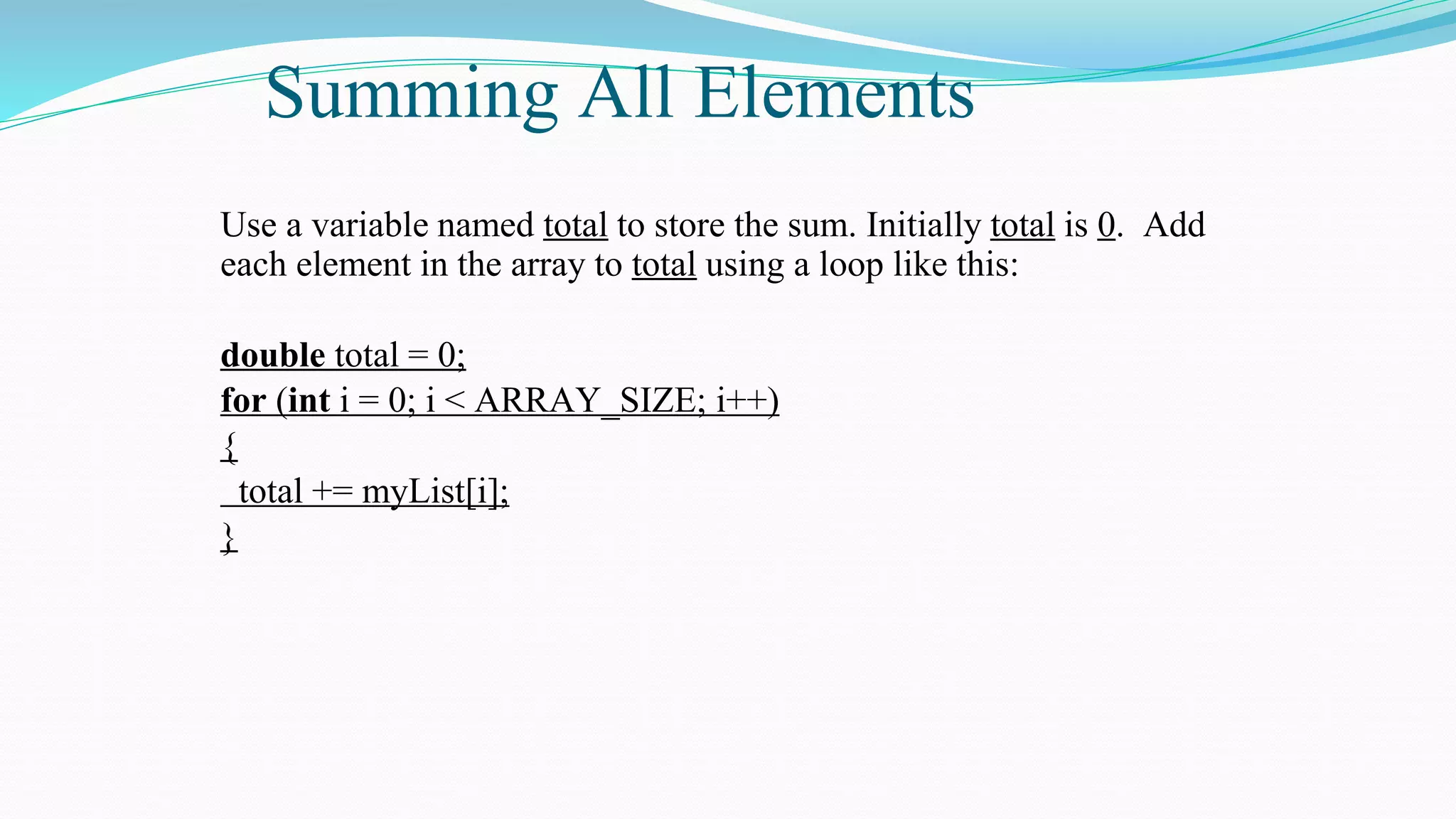 Summing All Elements

Use a variable named total to store the sum. Initially total is 0. Add each element in the array to total using a loop like this:

double total = 0;
for (int i = 0; i < ARRAY_SIZE; i++)
{
  total += myList[i];
}